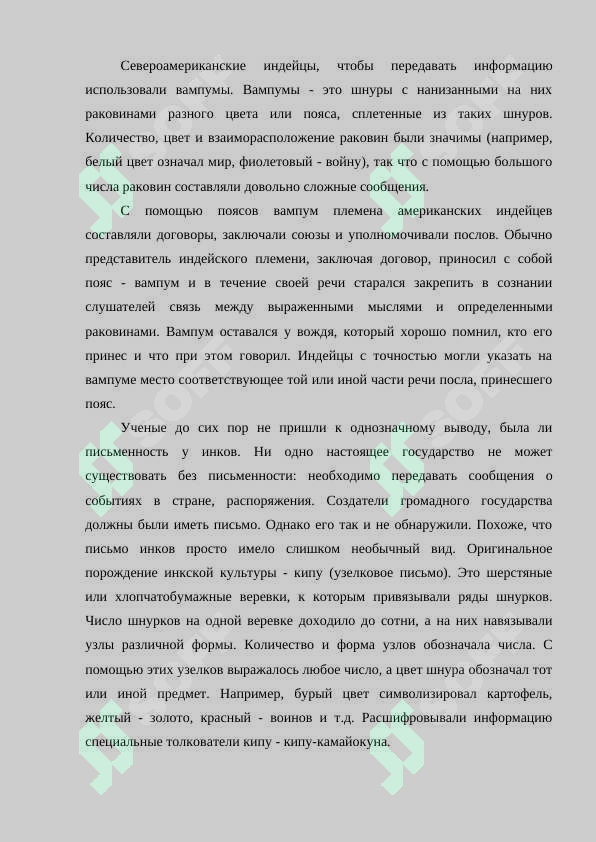 Североамериканские индейцы, чтобы передавать информацию использовали вампумы. Вампумы - это шнуры с нанизанными на них раковинами разного цвета или пояса, сплетенные из таких шнуров. Количество, цвет и взаиморасположение раковин были значимы (например, белый цвет означал мир, фиолетовый - войну), так что с помощью большого числа раковин составляли довольно сложные сообщения.

С помощью поясов вампум племена американских индейцев составляли договоры, заключали союзы и уполномочивали послов. Обычно представитель индейского племени, заключая договор, приносил с собой пояс - вампум и в течение своей речи старался закрепить в сознании слушателей связь между выраженными мыслями и определенными раковинами. Вампум оставался у вождя, который хорошо помнил, кто его принес и что при этом говорил. Индейцы с точностью могли указать на вампуме место соответствующее той или иной части речи посла, принесшего пояс.

Ученые до сих пор не пришли к однозначному выводу, была ли письменность у инков. Ни одно настоящее государство не может существовать без письменности: необходимо передавать сообщения о событиях в стране, распоряжения. Создатели громадного государства должны были иметь письмо. Однако его так и не обнаружили. Похоже, что письмо инков просто имело слишком необычный вид. Оригинальное порождение инкской культуры - кипу (узелковое письмо). Это шерстяные или хлопчатобумажные веревки, к которым привязывали ряды шнурков. Число шнурков на одной веревке доходило до сотни, а на них навязывали узлы различной формы. Количество и форма узлов обозначала числа. С помощью этих узелков выражалось любое число, а цвет шнура обозначал тот или иной предмет. Например, бурый цвет символизировал картофель, желтый - золото, красный - воинов и т.д. Расшифровывали информацию специальные толкователи кипу - кипу-камайокуна.